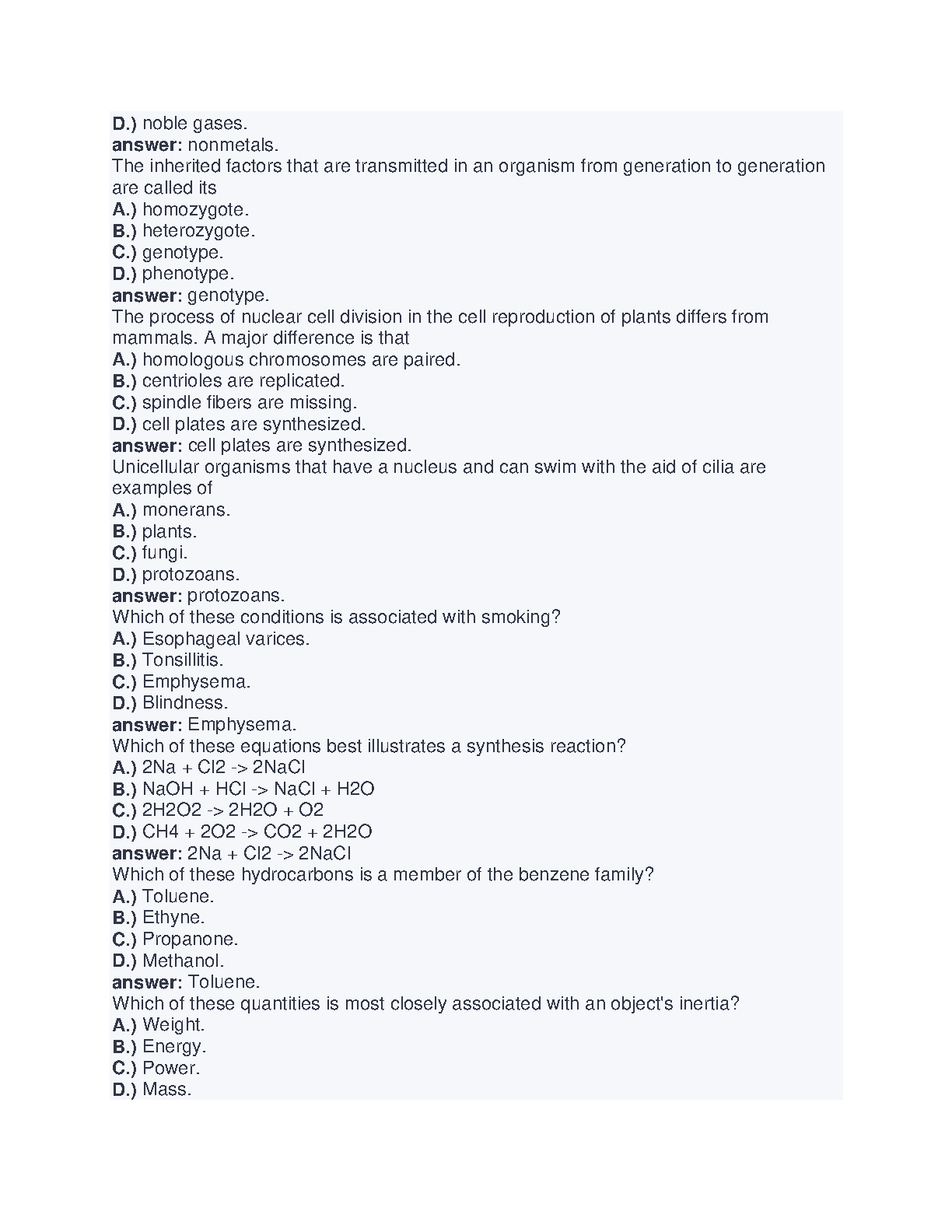 D.) noble gases.
answer: nonmetals.
The inherited factors that are transmitted in an organism from generation to generation are called its
A.) homozygote.
B.) heterozygote.
C.) genotype.
D.) phenotype.
answer: genotype.
The process of nuclear cell division in the cell reproduction of plants differs from mammals. A major difference is that
A.) homologous chromosomes are paired.
B.) centrioles are replicated.
C.) spindle fibers are missing.
D.) cell plates are synthesized.
answer: cell plates are synthesized.
Unicellular organisms that have a nucleus and can swim with the aid of cilia are examples of
A.) monerans.
B.) plants.
C.) fungi.
D.) protozoans.
answer: protozoans.
Which of these conditions is associated with smoking?
A.) Esophageal varices.
B.) Tonsillitis.
C.) Emphysema.
D.) Blindness.
answer: Emphysema.
Which of these equations best illustrates a synthesis reaction?
A.) 2Na + Cl2 -> 2NaCl
B.) NaOH + HCl -> NaCl + H2O
C.) 2H2O2 -> 2H2O + O2
D.) CH4 + 2O2 -> CO2 + 2H2O
answer: 2Na + Cl2 -> 2NaCl
Which of these hydrocarbons is a member of the benzene family?
A.) Toluene.
B.) Ethyne.
C.) Propanone.
D.) Methanol.
answer: Toluene.
Which of these quantities is most closely associated with an object's inertia?
A.) Weight.
B.) Energy.
C.) Power.
D.) Mass.